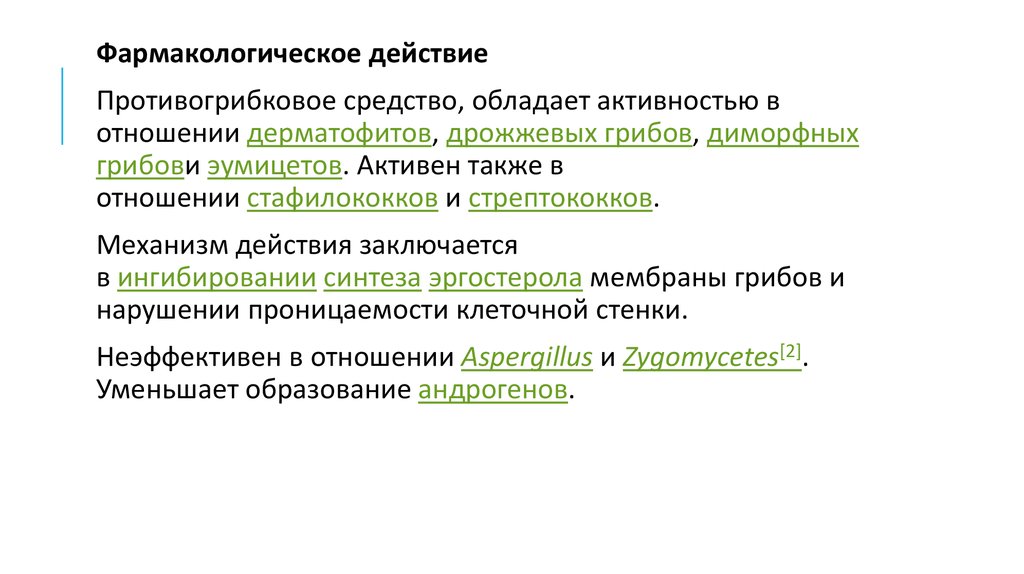 Фармакологическое действие

Противогрибковое средство, обладает активностью в отношении дерматофитов, дрожжевых грибов, диморфных грибови эумицетов. Активен также в отношении стафилококков и стрептококков.

Механизм действия заключается в ингибировании синтеза эргостерола мембраны грибов и нарушении проницаемости клеточной стенки.

Неэффективен в отношении Aspergillus и Zygomycetes[2]. Уменьшает образование андрогенов.